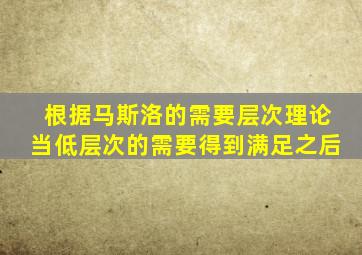 根据马斯洛的需要层次理论
当低层次的需要得到满足之后